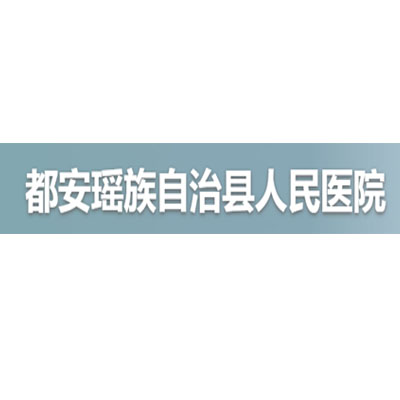 都安瑶族自治县人民医院